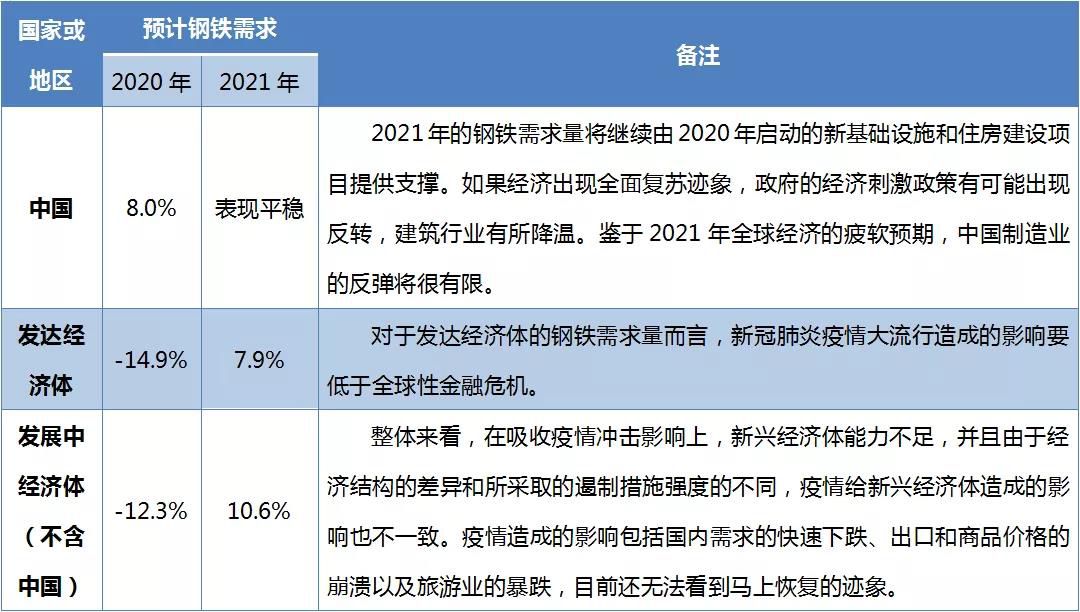 | 国家或地区 | 预计钢铁需求 2020 年 | 预计钢铁需求 2021 年 | 备注 |
|---|---|---|---|
| 中国 | 8.0% | 表现平稳 | 2021 年的钢铁需求量将继续由 2020 年启动的新基础设施和住房建设项目提供支撑。如果经济出现全面复苏迹象，政府的经济刺激政策有可能出现反转，建筑行业有所降温。鉴于 2021 年全球经济的疲软预期，中国制造业的反弹将很有限。 |
| 发达经济体 | -14.9% | 7.9% | 对于发达经济体的钢铁需求量而言，新冠肺炎疫情大流行造成的影响要低于全球性金融危机。 |
| 发展中经济体（不含中国） | -12.3% | 10.6% | 整体来看，在吸收疫情冲击影响上，新兴经济体能力不足，并且由于经济结构的差异和所采取的遏制措施强度的不同，疫情给新兴经济体造成的影响也不一致。疫情造成的影响包括国内需求的快速下跌、出口和商品价格的崩溃以及旅游业的暴跌，目前还无法看到马上恢复的迹象。 |